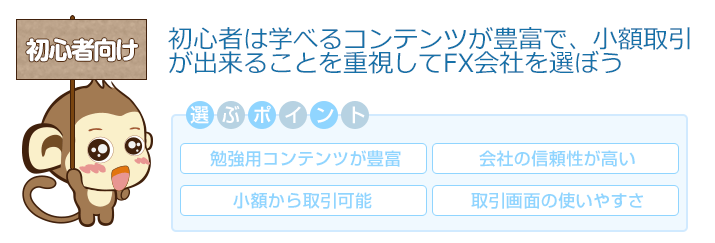 初心者向け

初心者は学べるコンテンツが豊富で、小額取引が出来ることを重視してFX会社を選ぼう

選ぶポイント

勉強用コンテンツが豊富

会社の信頼性が高い

小額から取引可能

取引画面の使いやすさ